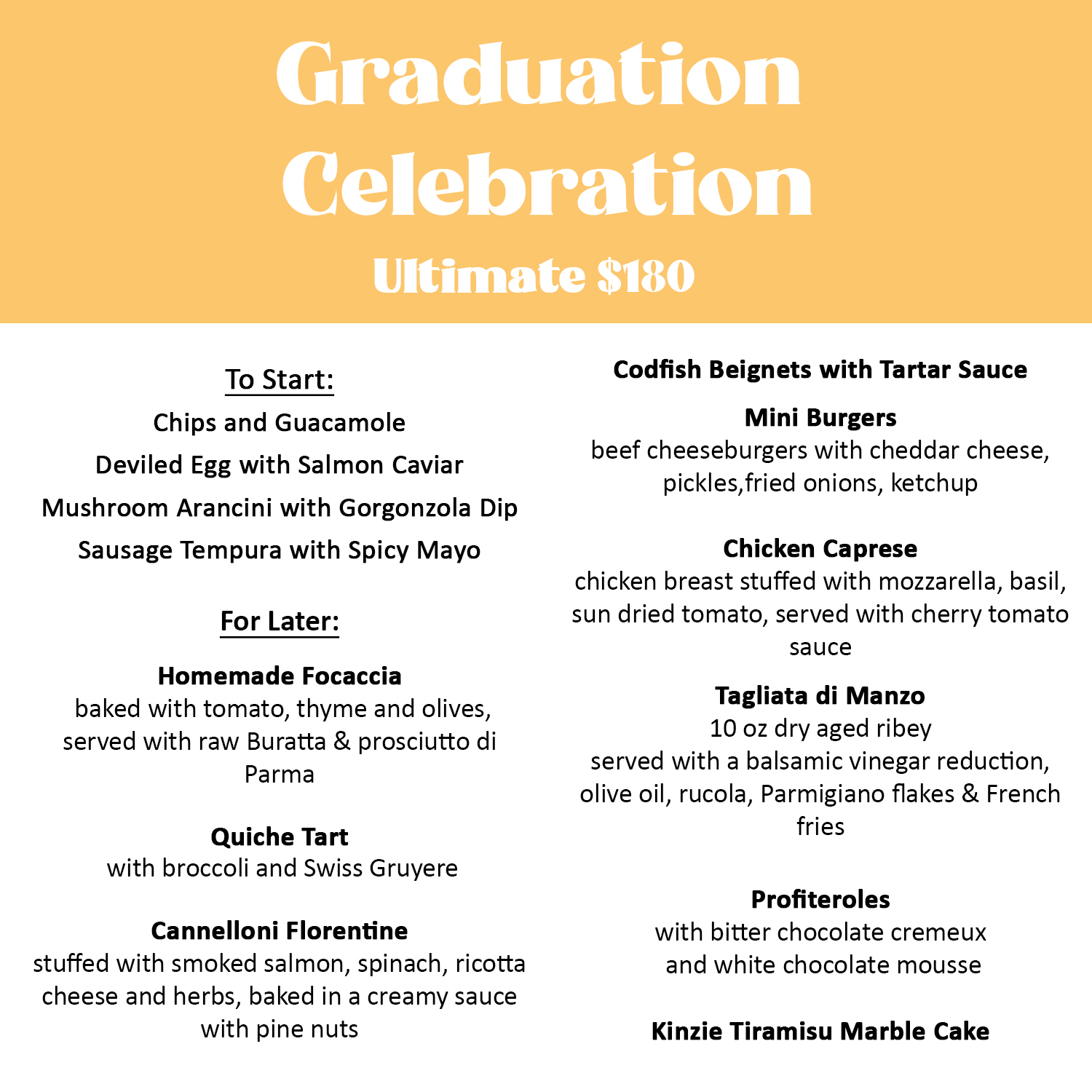 Graduation Celebration

Ultimate $180

To Start:

Chips and Guacamole

Deviled Egg with Salmon Caviar

Mushroom Arancini with Gorgonzola Dip

Sausage Tempura with Spicy Mayo

For Later:

Homemade Focaccia
baked with tomato, thyme and olives, served with raw Buratta & prosciutto di Parma

Quiche Tart
with broccoli and Swiss Gruyere

Cannelloni Florentine
stuffed with smoked salmon, spinach, ricotta cheese and herbs, baked in a creamy sauce with pine nuts

Codfish Beignets with Tartar Sauce

Mini Burgers
beef cheeseburgers with cheddar cheese, pickles,fried onions, ketchup

Chicken Caprese
chicken breast stuffed with mozzarella, basil, sun dried tomato, served with cherry tomato sauce

Tagliata di Manzo
10 oz dry aged ribey
served with a balsamic vinegar reduction, olive oil, rucola, Parmigiano flakes & French fries

Profiteroles
with bitter chocolate cremeux and white chocolate mousse

Kinzie Tiramisu Marble Cake